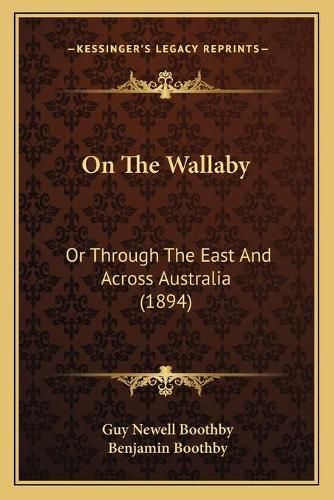 —KESSINGER'S LEGACY REPRINTS—

On The Wallaby

Or Through The East And Across Australia (1894)

Guy Newell Boothby
Benjamin Boothby